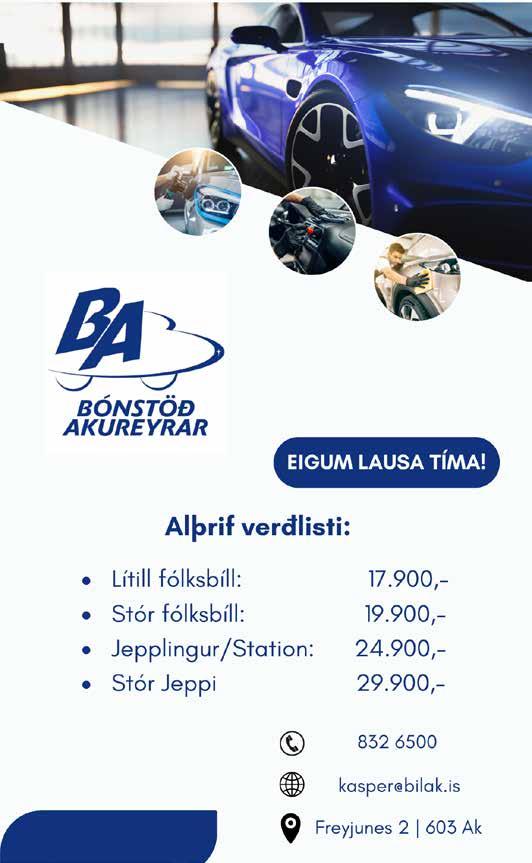 BA
BÓNSTÖÐ AKUREYRAR

EIGUM LAUSA TÍMA!

Alþrif verðlisti:

- Lítill fólksbíll: 17.900,-
- Stór fólksbíll: 19.900,-
- Jepplingur/Station: 24.900,-
- Stór Jeppi 29.900,-

832 6500

kasper@bilak.is

Freyjunes 2 | 603 Ak